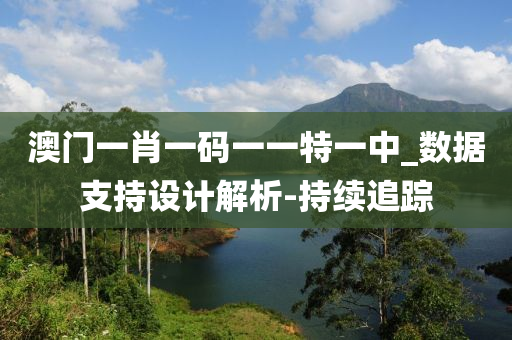 澳门一肖一码一一特一中_数据支持设计解析-持续追踪